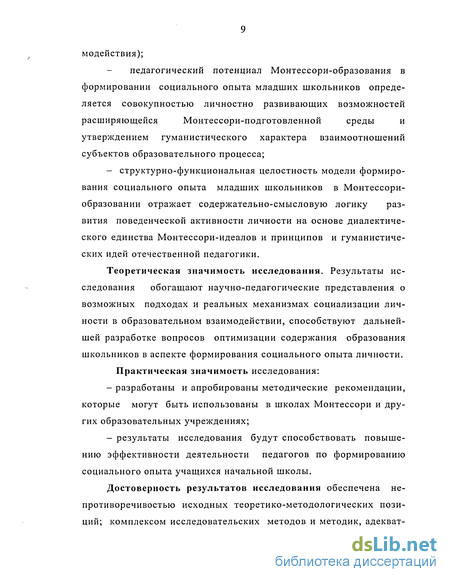 9

модействия);

– педагогический потенциал Монтессори-образования в формировании социального опыта младших школьников определяется совокупностью личностно развивающих возможностей расширяющейся Монтессори-подготовленной среды и утверждением гуманистического характера взаимоотношений субъектов образовательного процесса;

– структурно-функциональная целостность модели формирования социального опыта младших школьников в Монтессори-образовании отражает содержательно-смысловую логику развития поведенческой активности личности на основе диалектического единства Монтессори-идеалов и принципов и гуманистических идей отечественной педагогики.

Теоретическая значимость исследования. Результаты исследования обогащают научно-педагогические представления о возможных подходах и реальных механизмах социализации личности в образовательном взаимодействии, способствуют дальнейшей разработке вопросов оптимизации содержания образования школьников в аспекте формирования социального опыта личности.

Практическая значимость исследования:

– разработаны и апробированы методические рекомендации, которые могут быть использованы в школах Монтессори и других образовательных учреждениях;

– результаты исследования будут способствовать повышению эффективности деятельности педагогов по формированию социального опыта учащихся начальной школы.

Достоверность результатов исследования обеспечена непротиворечивостью исходных теоретико-методологических позиций; комплексом исследовательских методов и методик, адекват-

dsLib.net
библиотека диссертаций